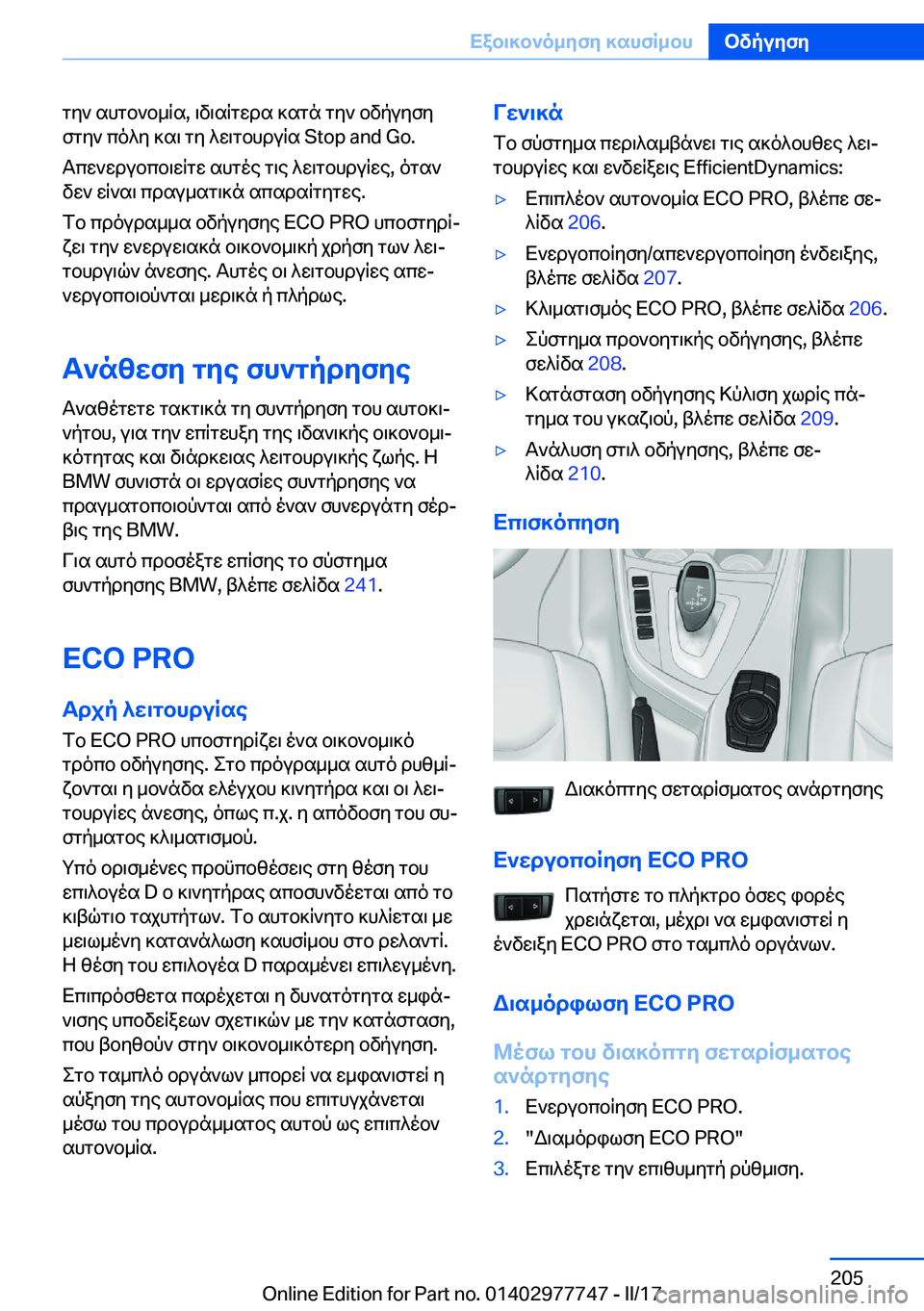 Εξοικονόμηση καυσίμου Οδήγηση

την αυτονομία, ιδιαίτερα κατά την οδήγηση στην πόλη και τη λειτουργία Stop and Go.

Απενεργοποιείτε αυτές τις λειτουργίες, όταν δεν είναι πραγματικά απαραίτητες.

Το πρόγραμμα οδήγησης ECO PRO υποστηρίζει την ενεργειακά οικονομική χρήση των λειτουργιών άνεσης. Αυτές οι λειτουργίες απενεργοποιούνται μερικά ή πλήρως.

Ανάθεση της συντήρησης

Αναθέτετε τακτικά τη συντήρηση του αυτοκινήτου, για την επίτευξη της ιδανικής οικονομικότητας και διάρκειας λειτουργικής ζωής. Η BMW συνιστά οι εργασίες συντήρησης να πραγματοποιούνται από έναν συνεργάτη σέρβις της BMW.

Για αυτό προσέξτε επίσης το σύστημα συντήρησης BMW, βλέπε σελίδα 241.

ECO PRO

Αρχή λειτουργίας

Το ECO PRO υποστηρίζει ένα οικονομικό τρόπο οδήγησης. Στο πρόγραμμα αυτό ρυθμίζονται η μονάδα ελέγχου κινητήρα και οι λειτουργίες άνεσης, όπως π.χ. η απόδοση του συστήματος κλιματισμού.

Υπό ορισμένες προϋποθέσεις στη θέση του επιλογέα D ο κινητήρας αποσυνδέεται από το κιβώτιο ταχυτήτων. Το αυτοκίνητο κυλίεται με μειωμένη κατανάλωση καυσίμου στο ρελαντί. Η θέση του επιλογέα D παραμένει επιλεγμένη.

Επιπρόσθετα παρέχεται η δυνατότητα εμφάνισης υποδείξεων σχετικών με την κατάσταση, που βοηθούν στην οικονομικότερη οδήγηση.

Στο ταμπλό οργάνων μπορεί να εμφανιστεί η αύξηση της αυτονομίας που επιτυγχάνεται μέσω του προγράμματος αυτού ως επιπλέον αυτονομία.

Γενικά

Το σύστημα περιλαμβάνει τις ακόλουθες λειτουργίες και ενδείξεις EfficientDynamics:

▷ Επιπλέον αυτονομία ECO PRO, βλέπε σελίδα 206.

▷ Ενεργοποίηση/απενεργοποίηση ένδειξης, βλέπε σελίδα 207.

▷ Κλιματισμός ECO PRO, βλέπε σελίδα 206.

▷ Σύστημα προνοητικής οδήγησης, βλέπε σελίδα 208.

▷ Κατάσταση οδήγησης Κύλιση χωρίς πάτημα του γκαζιού, βλέπε σελίδα 209.

▷ Ανάλυση στιλ οδήγησης, βλέπε σελίδα 210.

Επισκόπηση

Διακόπτης σεταρίσματος ανάρτησης

Ενεργοποίηση ECO PRO

Πατήστε το πλήκτρο όσες φορές χρειάζεται, μέχρι να εμφανιστεί η ένδειξη ECO PRO στο ταμπλό οργάνων.

Διαμόρφωση ECO PRO

Μέσω του διακόπτη σεταρίσματος ανάρτησης

1. Ενεργοποίηση ECO PRO.
2. "Διαμόρφωση ECO PRO"
3. Επιλέξτε την επιθυμητή ρύθμιση.

205

Online Edition for Part no. 01402977747 - II/17 carmanualsonline.info